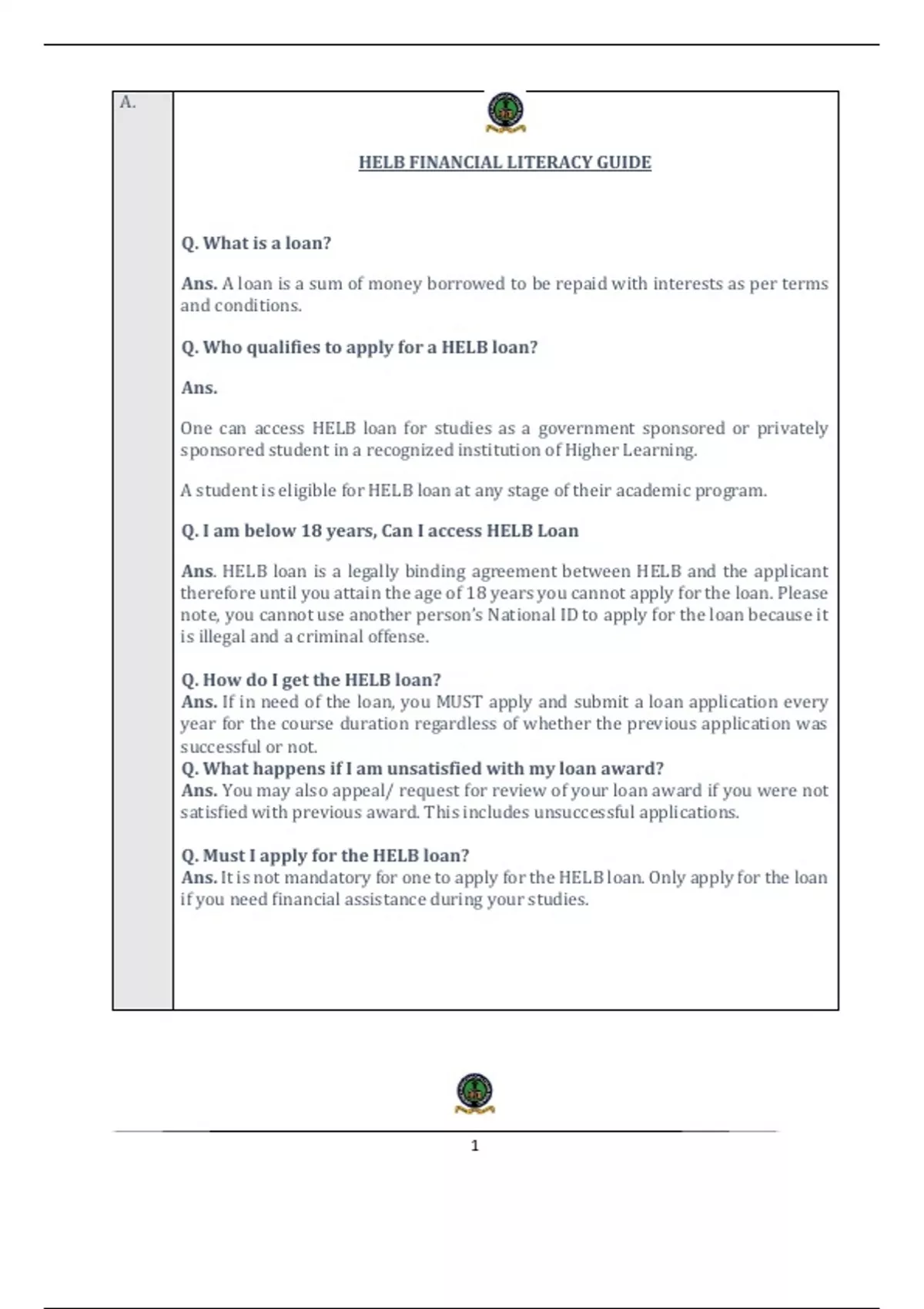 A.

HELB FINANCIAL LITERACY GUIDE

Q. What is a loan?

Ans. A loan is a sum of money borrowed to be repaid with interests as per terms and conditions.

Q. Who qualifies to apply for a HELB loan?

Ans.

One can access HELB loan for studies as a government sponsored or privately sponsored student in a recognized institution of Higher Learning.

A student is eligible for HELB loan at any stage of their academic program.

Q. I am below 18 years, Can I access HELB Loan

Ans. HELB loan is a legally binding agreement between HELB and the applicant therefore until you attain the age of 18 years you cannot apply for the loan. Please note, you cannot use another person's National ID to apply for the loan because it is illegal and a criminal offense.

Q. How do I get the HELB loan?
Ans. If in need of the loan, you MUST apply and submit a loan application every year for the course duration regardless of whether the previous application was successful or not.
Q. What happens if I am unsatisfied with my loan award?
Ans. You may also appeal/ request for review of your loan award if you were not satisfied with previous award. This includes unsuccessful applications.

Q. Must I apply for the HELB loan?
Ans. It is not mandatory for one to apply for the HELB loan. Only apply for the loan if you need financial assistance during your studies.

1